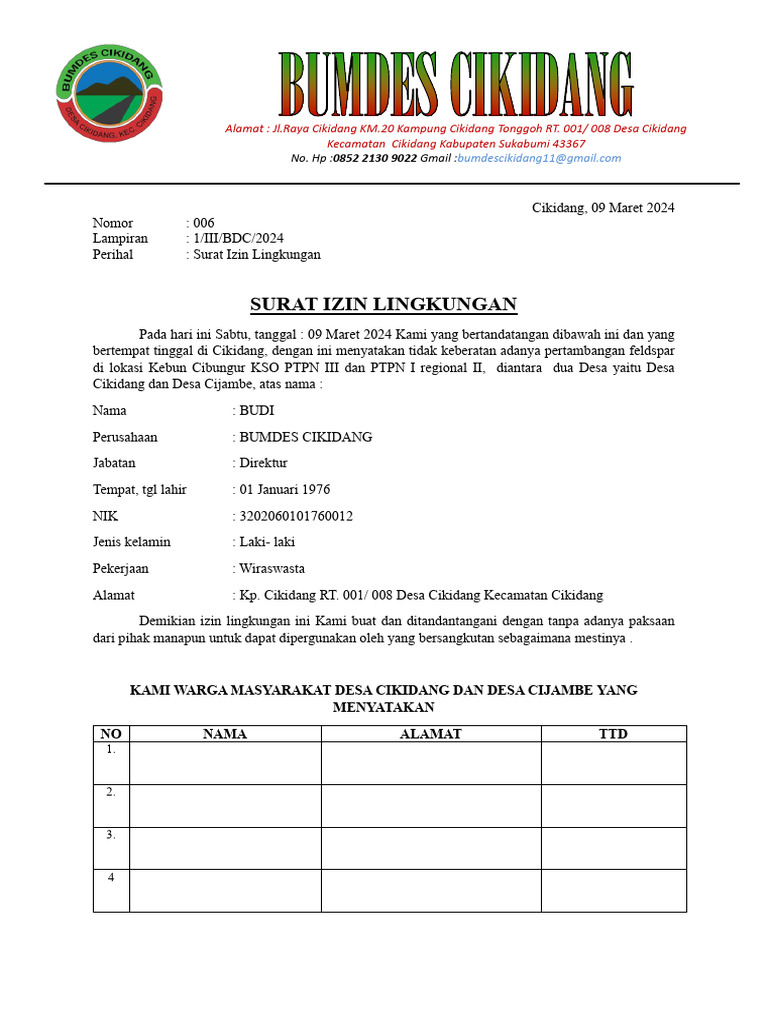 BUMDES CIKIDANG
DESA CIKIDANG, KEC. CIKIDANG

BUMDES CIKIDANG

Alamat : Jl.Raya Cikidang KM.20 Kampung Cikidang Tonggoh RT. 001/ 008 Desa Cikidang Kecamatan Cikidang Kabupaten Sukabumi 43367
No. Hp :0852 2130 9022 Gmail :bumdescikidang11@gmail.com

Cikidang, 09 Maret 2024

Nomor : 006
Lampiran : 1/III/BDC/2024
Perihal : Surat Izin Lingkungan

SURAT IZIN LINGKUNGAN

Pada hari ini Sabtu, tanggal : 09 Maret 2024 Kami yang bertandatangan dibawah ini dan yang bertempat tinggal di Cikidang, dengan ini menyatakan tidak keberatan adanya pertambangan feldspar di lokasi Kebun Cibungur KSO PTPN III dan PTPN I regional II, diantara dua Desa yaitu Desa Cikidang dan Desa Cijambe, atas nama :

Nama : BUDI
Perusahaan : BUMDES CIKIDANG
Jabatan : Direktur
Tempat, tgl lahir : 01 Januari 1976
NIK : 3202060101760012
Jenis kelamin : Laki- laki
Pekerjaan : Wiraswasta
Alamat : Kp. Cikidang RT. 001/ 008 Desa Cikidang Kecamatan Cikidang

Demikian izin lingkungan ini Kami buat dan ditandantangani dengan tanpa adanya paksaan dari pihak manapun untuk dapat dipergunakan oleh yang bersangkutan sebagaimana mestinya .

KAMI WARGA MASYARAKAT DESA CIKIDANG DAN DESA CIJAMBE YANG MENYATAKAN

| NO | NAMA | ALAMAT | TTD |
|---|---|---|---|
| 1. | | | |
| 2. | | | |
| 3. | | | |
| 4 | | | |